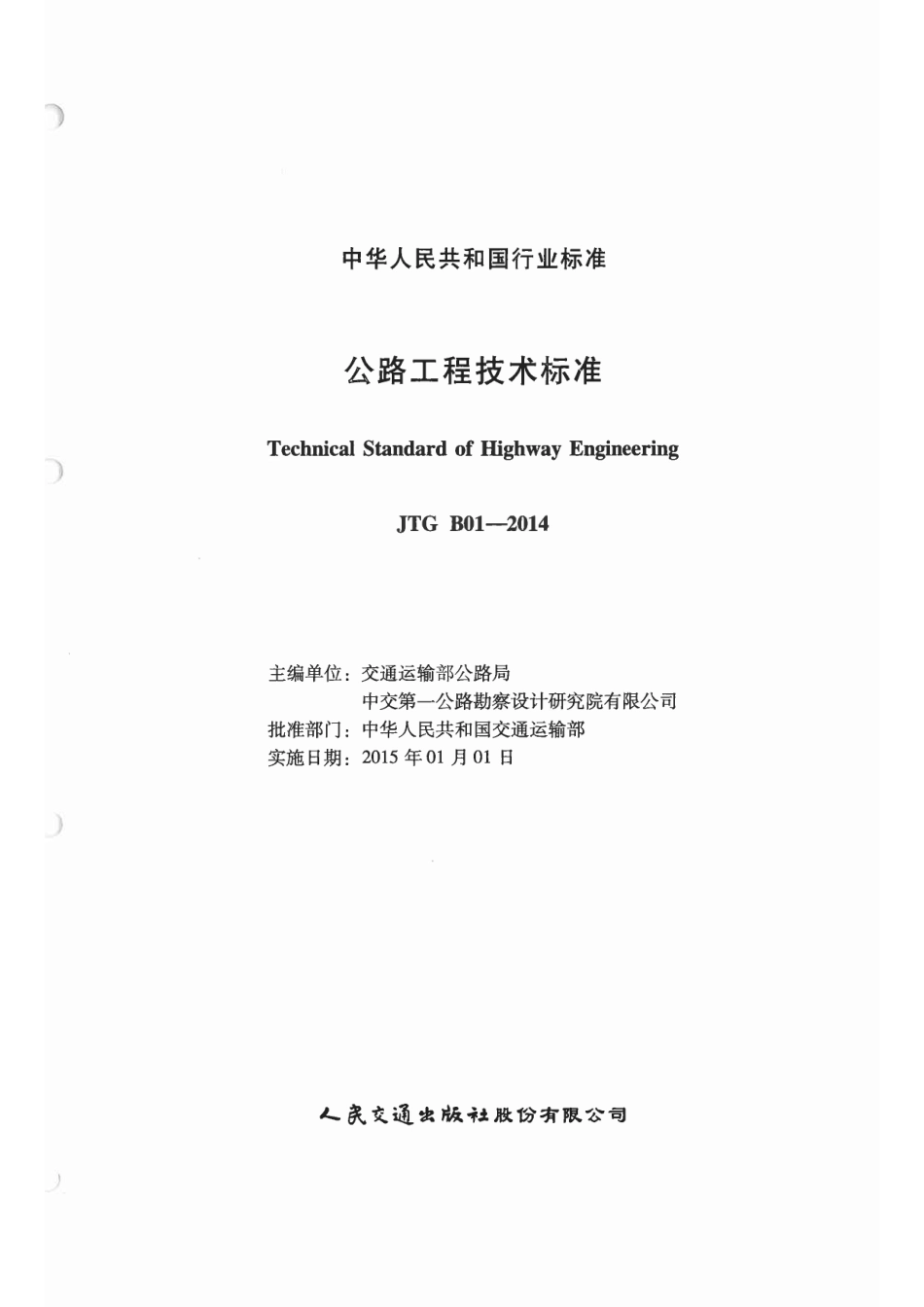 中华人民共和国行业标准

公路工程技术标准

Technical Standard of Highway Engineering

JTG B01—2014

主编单位：交通运输部公路局
中交第一公路勘察设计研究院有限公司
批准部门：中华人民共和国交通运输部
实施日期：2015 年 01 月 01 日

人民交通出版社股份有限公司